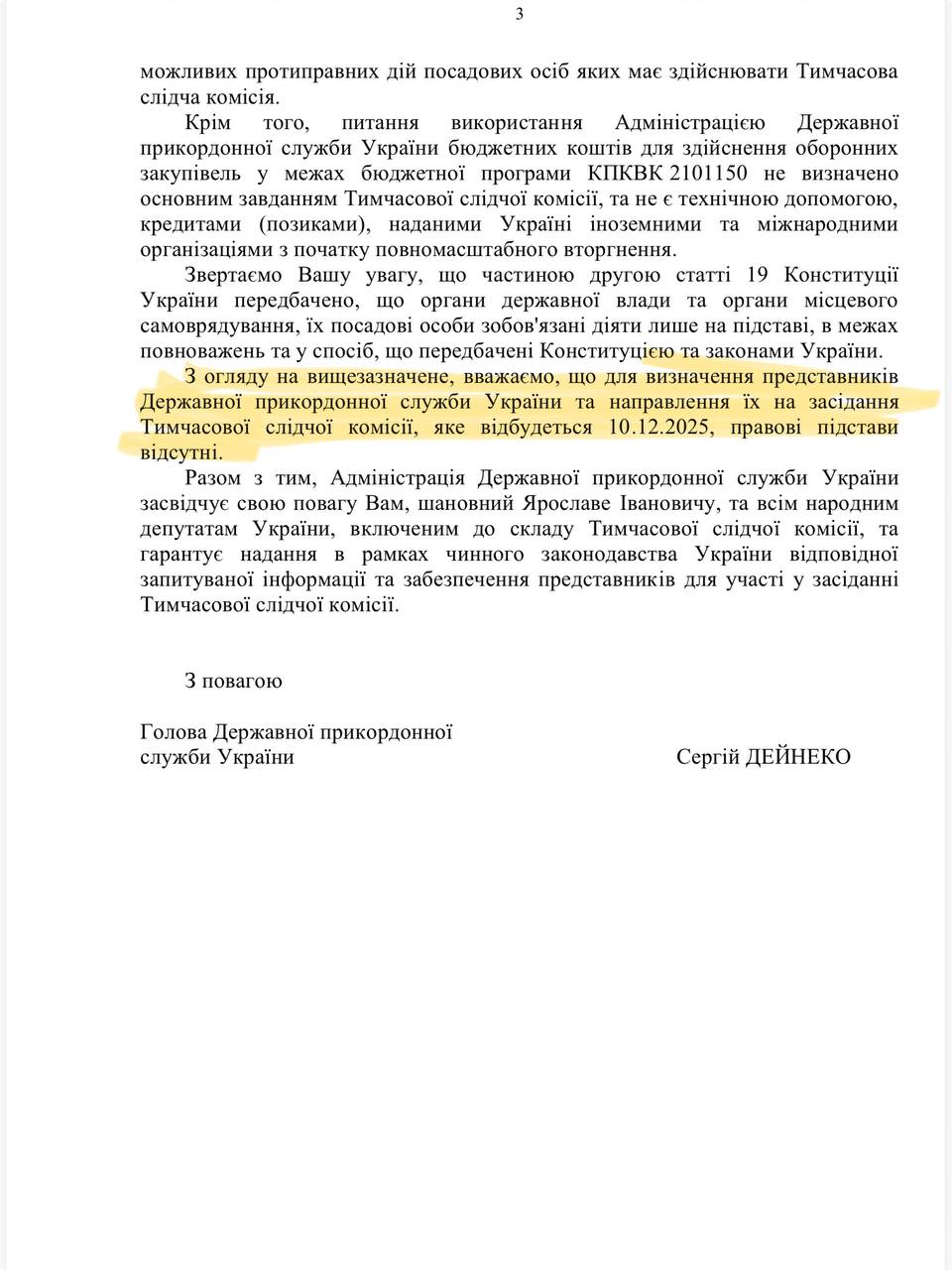 3

можливих протиправних дій посадових осіб яких має здійснювати Тимчасова слідча комісія.

Крім того, питання використання Адміністрацією Державної прикордонної служби України бюджетних коштів для здійснення оборонних закупівель у межах бюджетної програми КПКВК 2101150 не визначено основним завданням Тимчасової слідчої комісії, та не є технічною допомогою, кредитами (позиками), наданими Україні іноземними та міжнародними організаціями з початку повномасштабного вторгнення.

Звертаємо Вашу увагу, що частиною другою статті 19 Конституції України передбачено, що органи державної влади та органи місцевого самоврядування, їх посадові особи зобов'язані діяти лише на підставі, в межах повноважень та у спосіб, що передбачені Конституцією та законами України.

З огляду на вищезазначене, вважаємо, що для визначення представників Державної прикордонної служби України та направлення їх на засідання Тимчасової слідчої комісії, яке відбудеться 10.12.2025, правові підстави відсутні.

Разом з тим, Адміністрація Державної прикордонної служби України засвідчує свою повагу Вам, шановний Ярославе Івановичу, та всім народним депутатам України, включеним до складу Тимчасової слідчої комісії, та гарантує надання в рамках чинного законодавства України відповідної запитуваної інформації та забезпечення представників для участі у засіданні Тимчасової слідчої комісії.

З повагою

Голова Державної прикордонної служби України

Сергій ДЕЙНЕКО